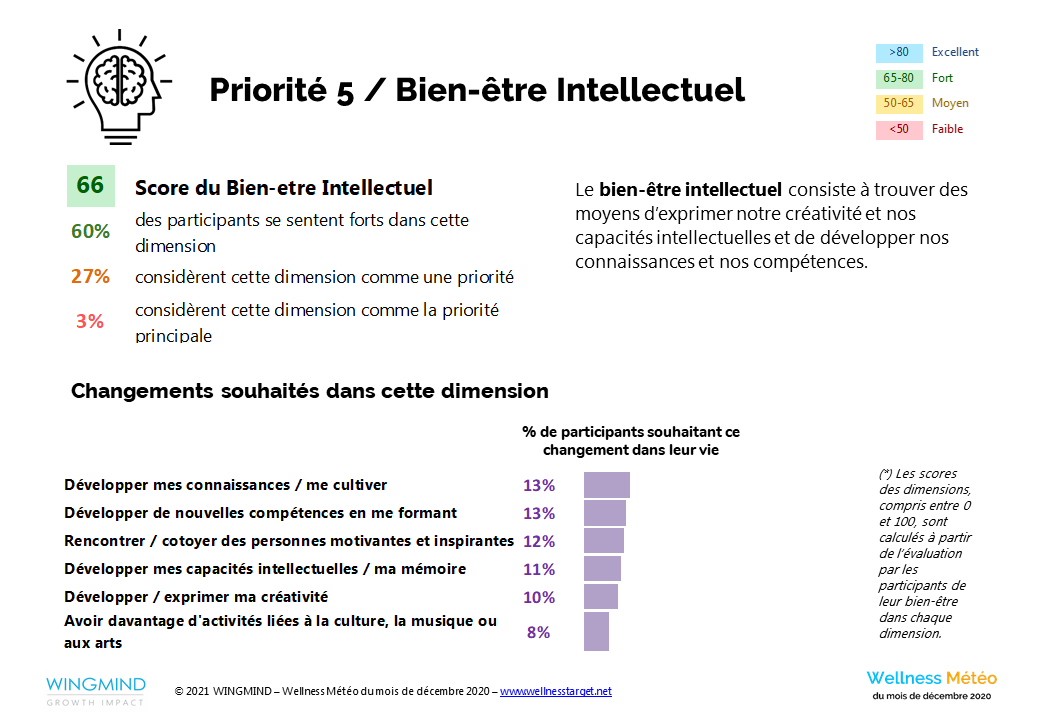 Priorité 5 / Bien-être Intellectuel

>80 Excellent
65-80 Fort
50-65 Moyen
<50 Faible

66 Score du Bien-etre Intellectuel

60% des participants se sentent forts dans cette dimension

27% considèrent cette dimension comme une priorité

3% considèrent cette dimension comme la priorité principale

Le bien-être intellectuel consiste à trouver des moyens d'exprimer notre créativité et nos capacités intellectuelles et de développer nos connaissances et nos compétences.

Changements souhaités dans cette dimension

% de participants souhaitant ce changement dans leur vie

Développer mes connaissances / me cultiver 13%
Développer de nouvelles compétences en me formant 13%
Rencontrer / cotoyer des personnes motivantes et inspirantes 12%
Développer mes capacités intellectuelles / ma mémoire 11%
Développer / exprimer ma créativité 10%
Avoir davantage d'activités liées à la culture, la musique ou aux arts 8%

(*) Les scores des dimensions, compris entre 0 et 100, sont calculés à partir de l'évaluation par les participants de leur bien-être dans chaque dimension.

WINGMIND
GROWTH IMPACT

© 2021 WINGMIND – Wellness Météo du mois de décembre 2020 – www.wellnesstarget.net

Wellness Météo
du mois de décembre 2020